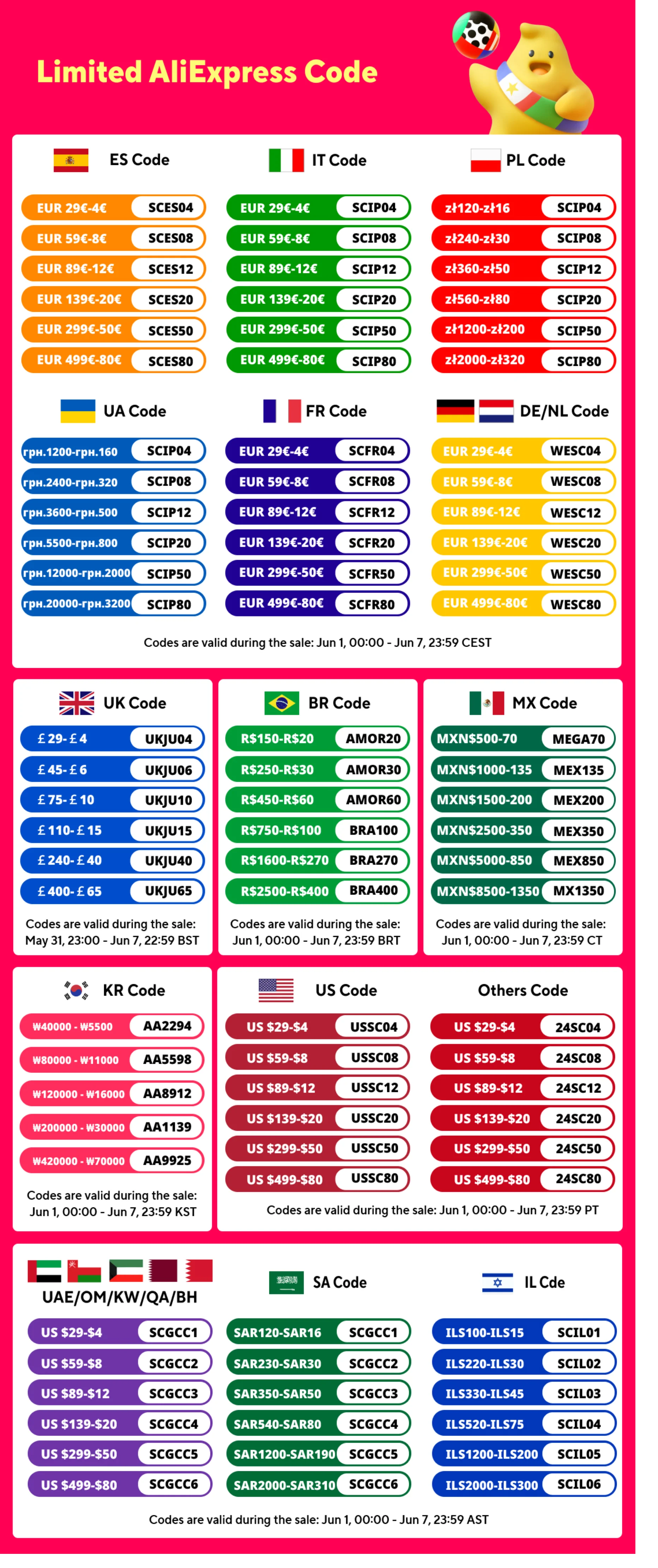 Limited AliExpress Code

ES Code

EUR 29€-4€ SCES04
EUR 59€-8€ SCES08
EUR 89€-12€ SCES12
EUR 139€-20€ SCES20
EUR 299€-50€ SCES50
EUR 499€-80€ SCES80

IT Code

EUR 29€-4€ SCIP04
EUR 59€-8€ SCIP08
EUR 89€-12€ SCIP12
EUR 139€-20€ SCIP20
EUR 299€-50€ SCIP50
EUR 499€-80€ SCIP80

PL Code

zł120-zł16 SCIP04
zł240-zł30 SCIP08
zł360-zł50 SCIP12
zł560-zł80 SCIP20
zł1200-zł200 SCIP50
zł2000-zł320 SCIP80

UA Code

грн.1200-грн.160 SCIP04
грн.2400-грн.320 SCIP08
грн.3600-грн.500 SCIP12
грн.5500-грн.800 SCIP20
грн.12000-грн.2000 SCIP50
грн.20000-грн.3200 SCIP80

FR Code

EUR 29€-4€ SCFR04
EUR 59€-8€ SCFR08
EUR 89€-12€ SCFR12
EUR 139€-20€ SCFR20
EUR 299€-50€ SCFR50
EUR 499€-80€ SCFR80

DE/NL Code

EUR 29€-4€ WESC04
EUR 59€-8€ WESC08
EUR 89€-12€ WESC12
EUR 139€-20€ WESC20
EUR 299€-50€ WESC50
EUR 499€-80€ WESC80

Codes are valid during the sale: Jun 1, 00:00 - Jun 7, 23:59 CEST

UK Code

£ 29- £ 4 UKJU04
£ 45- £ 6 UKJU06
£ 75- £ 10 UKJU10
£ 110- £ 15 UKJU15
£ 240- £ 40 UKJU40
£ 400- £ 65 UKJU65

Codes are valid during the sale: May 31, 23:00 - Jun 7, 22:59 BST

BR Code

R$150-R$20 AMOR20
R$250-R$30 AMOR30
R$450-R$60 AMOR60
R$750-R$100 BRA100
R$1600-R$270 BRA270
R$2500-R$400 BRA400

Codes are valid during the sale: Jun 1, 00:00 - Jun 7, 23:59 BRT

MX Code

MXN$500-70 MEGA70
MXN$1000-135 MEX135
MXN$1500-200 MEX200
MXN$2500-350 MEX350
MXN$5000-850 MEX850
MXN$8500-1350 MX1350

Codes are valid during the sale: Jun 1, 00:00 - Jun 7, 23:59 CT

KR Code

₩40000 - ₩5500 AA2294
₩80000 - ₩11000 AA5598
₩120000 - ₩16000 AA8912
₩200000 - ₩30000 AA1139
₩420000 - ₩70000 AA9925

Codes are valid during the sale: Jun 1, 00:00 - Jun 7, 23:59 KST

US Code

US $29-$4 USSC04
US $59-$8 USSC08
US $89-$12 USSC12
US $139-$20 USSC20
US $299-$50 USSC50
US $499-$80 USSC80

Others Code

US $29-$4 24SC04
US $59-$8 24SC08
US $89-$12 24SC12
US $139-$20 24SC20
US $299-$50 24SC50
US $499-$80 24SC80

Codes are valid during the sale: Jun 1, 00:00 - Jun 7, 23:59 PT

UAE/OM/KW/QA/BH

US $29-$4 SCGCC1
US $59-$8 SCGCC2
US $89-$12 SCGCC3
US $139-$20 SCGCC4
US $299-$50 SCGCC5
US $499-$80 SCGCC6

SA Code

SAR120-SAR16 SCGCC1
SAR230-SAR30 SCGCC2
SAR350-SAR50 SCGCC3
SAR540-SAR80 SCGCC4
SAR1200-SAR190 SCGCC5
SAR2000-SAR310 SCGCC6

IL Cde

ILS100-ILS15 SCIL01
ILS220-ILS30 SCIL02
ILS330-ILS45 SCIL03
ILS520-ILS75 SCIL04
ILS1200-ILS200 SCIL05
ILS2000-ILS300 SCIL06

Codes are valid during the sale: Jun 1, 00:00 - Jun 7, 23:59 AST